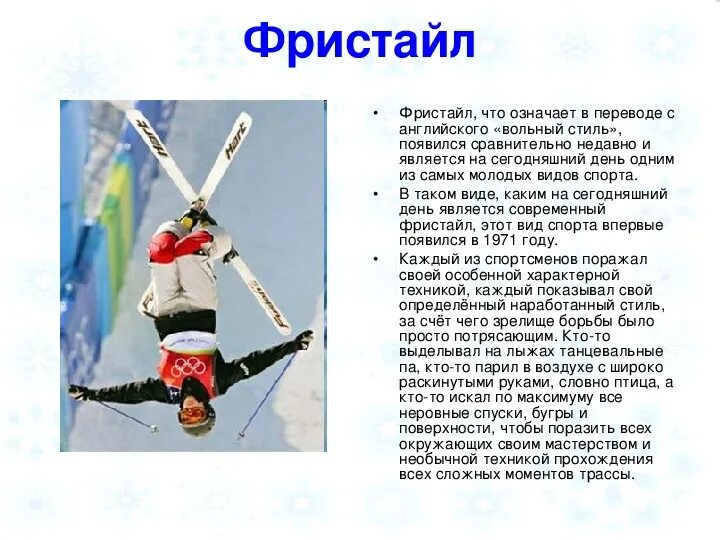 Фристайл

Hart

Hart

• Фристайл, что означает в переводе с английского «вольный стиль», появился сравнительно недавно и является на сегодняшний день одним из самых молодых видов спорта.

• В таком виде, каким на сегодняшний день является современный фристайл, этот вид спорта впервые появился в 1971 году.

• Каждый из спортсменов поражал своей особенной характерной техникой, каждый показывал свой определённый наработанный стиль, за счёт чего зрелище борьбы было просто потрясающим. Кто-то выделывал на лыжах танцевальные па, кто-то парил в воздухе с широко раскинутыми руками, словно птица, а кто-то искал по максимуму все неровные спуски, бугры и поверхности, чтобы поразить всех окружающих своим мастерством и необычной техникой прохождения всех сложных моментов трассы.